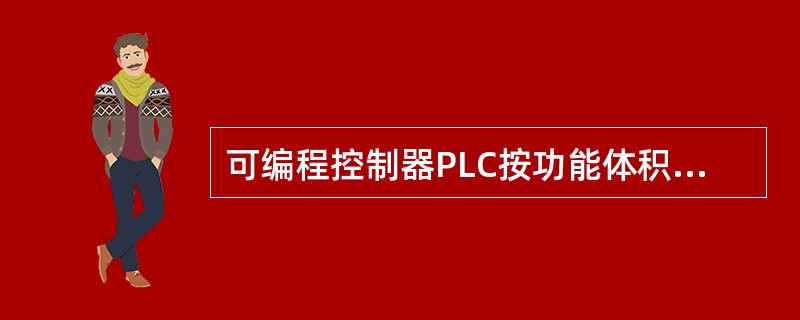 可编程控制器PLC按功能体积...